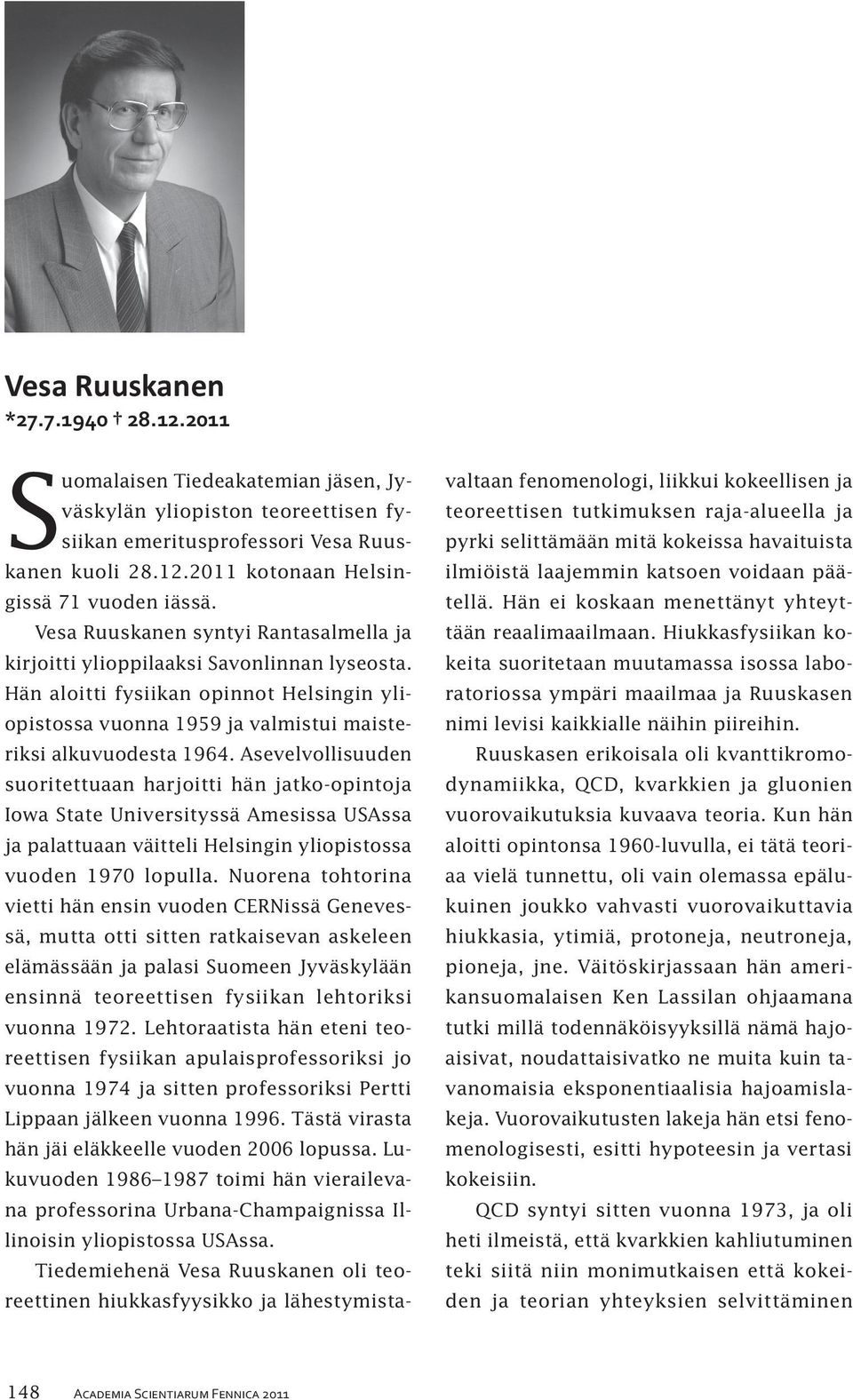 Vesa Ruuskanen
*27.7.1940 † 28.12.2011

Suomalaisen Tiedeakatemian jäsen, Jyväskylän yliopiston teoreettisen fysiikan emeritusprofessori Vesa Ruuskanen kuoli 28.12.2011 kotonaan Helsingissä 71 vuoden iässä.

Vesa Ruuskanen syntyi Rantasalmella ja kirjoitti ylioppilaaksi Savonlinnan lyseosta. Hän aloitti fysiikan opinnot Helsingin yliopistossa vuonna 1959 ja valmistui maisteriksi alkuvuodesta 1964. Asevelvollisuuden suoritettuaan harjoitti hän jatko-opintoja Iowa State Universityssä Amesissa USAssa ja palattuaan väitteli Helsingin yliopistossa vuoden 1970 lopulla. Nuorena tohtorina vietti hän ensin vuoden CERNissä Genevessä, mutta otti sitten ratkaisevan askeleen elämässään ja palasi Suomeen Jyväskylään ensinnä teoreettisen fysiikan lehtoriksi vuonna 1972. Lehtoraatista hän eteni teoreettisen fysiikan apulaisprofessoriksi jo vuonna 1974 ja sitten professoriksi Pertti Lippaan jälkeen vuonna 1996. Tästä virasta hän jäi eläkkeelle vuoden 2006 lopussa. Lukuvuoden 1986–1987 toimi hän vierailevana professorina Urbana-Champaignissa Illinoisin yliopistossa USAssa.

Tiedemiehenä Vesa Ruuskanen oli teoreettinen hiukkasfyysikko ja lähestymistavaltaan fenomenologi, liikkui kokeellisen ja teoreettisen tutkimuksen raja-alueella ja pyrki selittämään mitä kokeissa havaituista ilmiöistä laajemmin katsoen voidaan päätellä. Hän ei koskaan menettänyt yhteyttään reaalimaailmaan. Hiukkasfysiikan kokeita suoritetaan muutamassa isossa laboratoriossa ympäri maailmaa ja Ruuskasen nimi levisi kaikkialle näihin piireihin.

Ruuskasen erikoisala oli kvanttikromodynamiikka, QCD, kvarkkien ja gluonien vuorovaikutuksia kuvaava teoria. Kun hän aloitti opintonsa 1960-luvulla, ei tätä teoriaa vielä tunnettu, oli vain olemassa epälukuinen joukko vahvasti vuorovaikuttavia hiukkasia, ytimiä, protoneja, neutroneja, pioneja, jne. Väitöskirjassaan hän amerikansuomalaisen Ken Lassilan ohjaamana tutki millä todennäköisyyksillä nämä hajoaisivat, noudattaisivatko ne muita kuin tavanomaisia eksponentiaalisia hajoamislakeja. Vuorovaikutusten lakeja hän etsi fenomenologisesti, esitti hypoteesin ja vertasi kokeisiin.

QCD syntyi sitten vuonna 1973, ja oli heti ilmeistä, että kvarkkien kahliutuminen teki siitä niin monimutkaisen että kokeiden ja teorian yhteyksien selvittäminen

148 Academia Scientiarum Fennica 2011